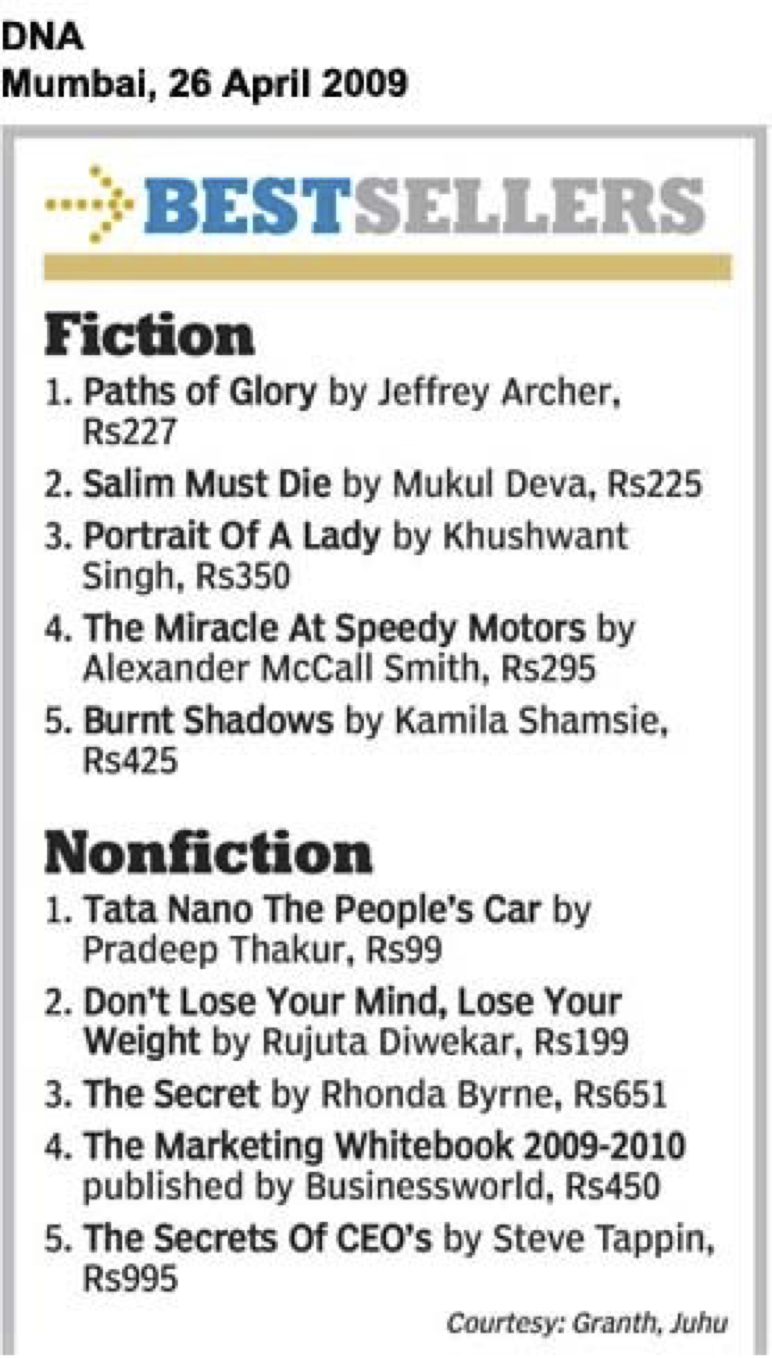 DNA
Mumbai, 26 April 2009

BESTSELLERS

Fiction

1. Paths of Glory by Jeffrey Archer, Rs227
2. Salim Must Die by Mukul Deva, Rs225
3. Portrait Of A Lady by Khushwant Singh, Rs350
4. The Miracle At Speedy Motors by Alexander McCall Smith, Rs295
5. Burnt Shadows by Kamila Shamsie, Rs425

Nonfiction

1. Tata Nano The People's Car by Pradeep Thakur, Rs99
2. Don't Lose Your Mind, Lose Your Weight by Rujuta Diwekar, Rs199
3. The Secret by Rhonda Byrne, Rs651
4. The Marketing Whitebook 2009-2010 published by Businessworld, Rs450
5. The Secrets Of CEO's by Steve Tappin, Rs995

Courtesy: Granth, Juhu